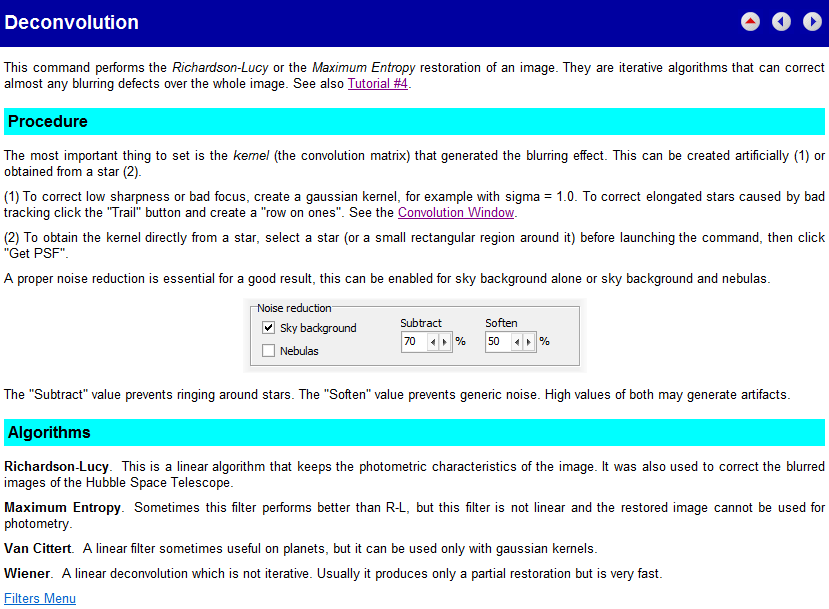 Deconvolution

This command performs the Richardson-Lucy or the Maximum Entropy restoration of an image. They are iterative algorithms that can correct almost any blurring defects over the whole image. See also Tutorial #4.

Procedure

The most important thing to set is the kernel (the convolution matrix) that generated the blurring effect. This can be created artificially (1) or obtained from a star (2).

(1) To correct low sharpness or bad focus, create a gaussian kernel, for example with sigma = 1.0. To correct elongated stars caused by bad tracking click the "Trail" button and create a "row on ones". See the Convolution Window.

(2) To obtain the kernel directly from a star, select a star (or a small rectangular region around it) before launching the command, then click "Get PSF".

A proper noise reduction is essential for a good result, this can be enabled for sky background alone or sky background and nebulas.

Noise reduction
Sky background
Nebulas
Subtract
70 %
Soften
50 %

The "Subtract" value prevents ringing around stars. The "Soften" value prevents generic noise. High values of both may generate artifacts.

Algorithms

Richardson-Lucy. This is a linear algorithm that keeps the photometric characteristics of the image. It was also used to correct the blurred images of the Hubble Space Telescope.

Maximum Entropy. Sometimes this filter performs better than R-L, but this filter is not linear and the restored image cannot be used for photometry.

Van Cittert. A linear filter sometimes useful on planets, but it can be used only with gaussian kernels.

Wiener. A linear deconvolution which is not iterative. Usually it produces only a partial restoration but is very fast.

Filters Menu